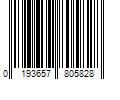 0 193657 805828